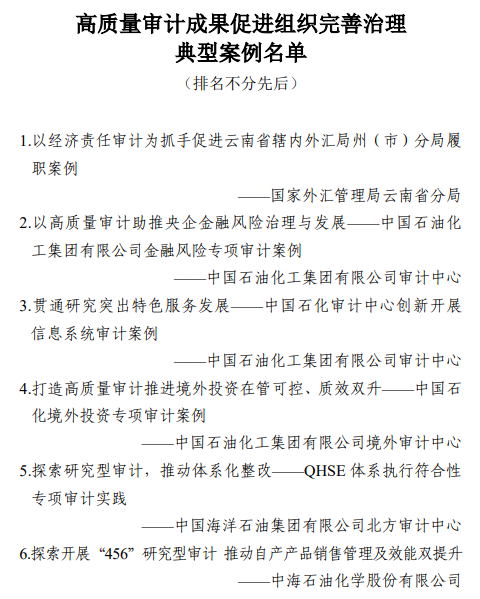 高质量审计成果促进组织完善治理
典型案例名单
（排名不分先后）

1.以经济责任审计为抓手促进云南省辖内外汇局州（市）分局履职案例

——国家外汇管理局云南省分局

2.以高质量审计助推央企金融风险治理与发展——中国石油化工集团有限公司金融风险专项审计案例

——中国石油化工集团有限公司审计中心

3.贯通研究突出特色服务发展——中国石化审计中心创新开展信息系统审计案例

——中国石油化工集团有限公司审计中心

4.打造高质量审计推进境外投资在管可控、质效双升——中国石化境外投资专项审计案例

——中国石油化工集团有限公司境外审计中心

5.探索研究型审计，推动体系化整改——QHSE 体系执行符合性专项审计实践

——中国海洋石油集团有限公司北方审计中心

6.探索开展“456”研究型审计 推动自产产品销售管理及效能双提升

——中海石油化学股份有限公司